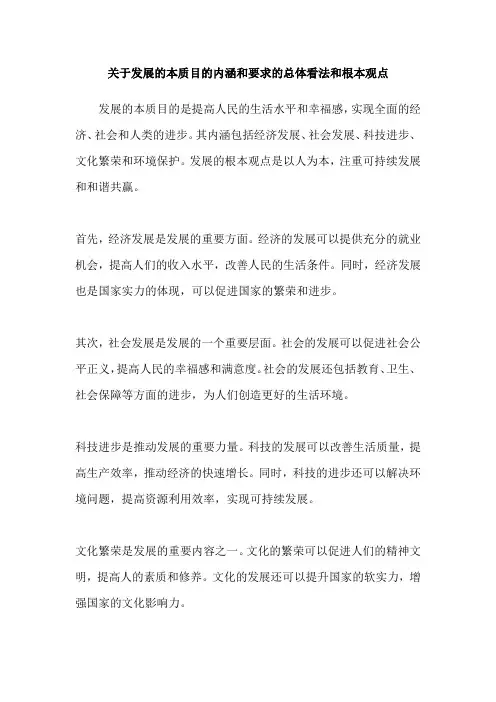 关于发展的本质目的内涵和要求的总体看法和根本观点

发展的本质目的是提高人民的生活水平和幸福感，实现全面的经济、社会和人类的进步。其内涵包括经济发展、社会发展、科技进步、文化繁荣和环境保护。发展的根本观点是以人为本，注重可持续发展和和谐共赢。

首先，经济发展是发展的重要方面。经济的发展可以提供充分的就业机会，提高人们的收入水平，改善人民的生活条件。同时，经济发展也是国家实力的体现，可以促进国家的繁荣和进步。

其次，社会发展是发展的一个重要层面。社会的发展可以促进社会公平正义，提高人民的幸福感和满意度。社会的发展还包括教育、卫生、社会保障等方面的进步，为人们创造更好的生活环境。

科技进步是推动发展的重要力量。科技的发展可以改善生活质量，提高生产效率，推动经济的快速增长。同时，科技的进步还可以解决环境问题，提高资源利用效率，实现可持续发展。

文化繁荣是发展的重要内容之一。文化的繁荣可以促进人们的精神文明，提高人的素质和修养。文化的发展还可以提升国家的软实力，增强国家的文化影响力。